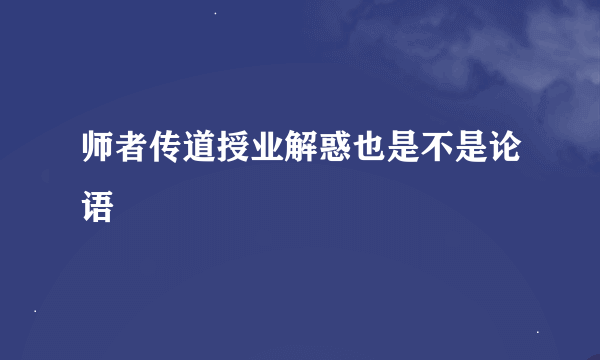 师者传道授业解惑也是不是论语